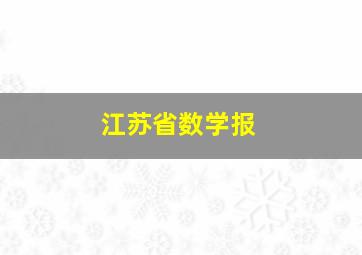 江苏省数学报